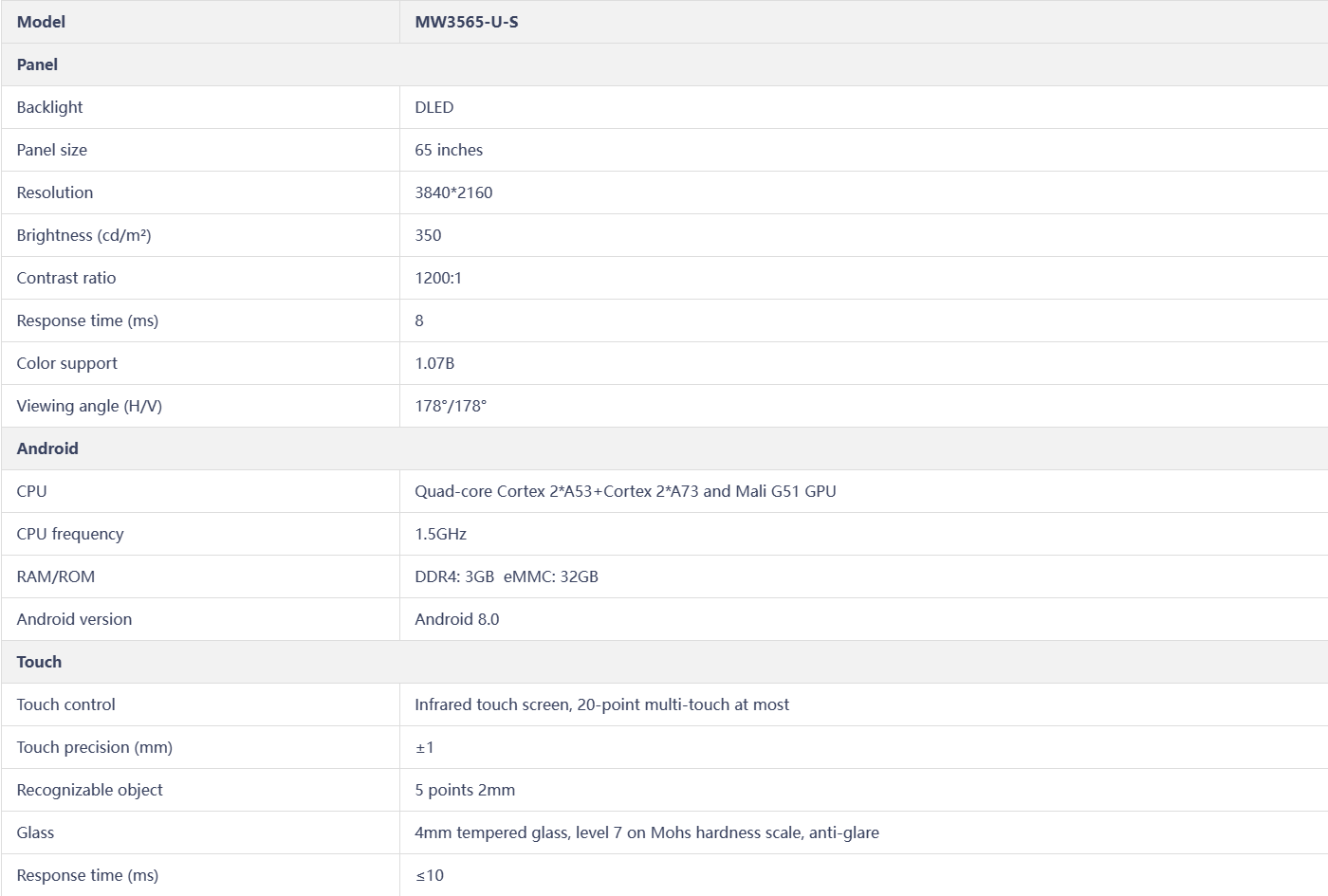 | Model | MW3565-U-S |
|---|---|
| Panel | |
| Backlight | DLED |
| Panel size | 65 inches |
| Resolution | 3840*2160 |
| Brightness (cd/m²) | 350 |
| Contrast ratio | 1200:1 |
| Response time (ms) | 8 |
| Color support | 1.07B |
| Viewing angle (H/V) | 178°/178° |
| Android | |
| CPU | Quad-core Cortex 2*A53+Cortex 2*A73 and Mali G51 GPU |
| CPU frequency | 1.5GHz |
| RAM/ROM | DDR4: 3GB eMMC: 32GB |
| Android version | Android 8.0 |
| Touch | |
| Touch control | Infrared touch screen, 20-point multi-touch at most |
| Touch precision (mm) | ±1 |
| Recognizable object | 5 points 2mm |
| Glass | 4mm tempered glass, level 7 on Mohs hardness scale, anti-glare |
| Response time (ms) | ≤10 |